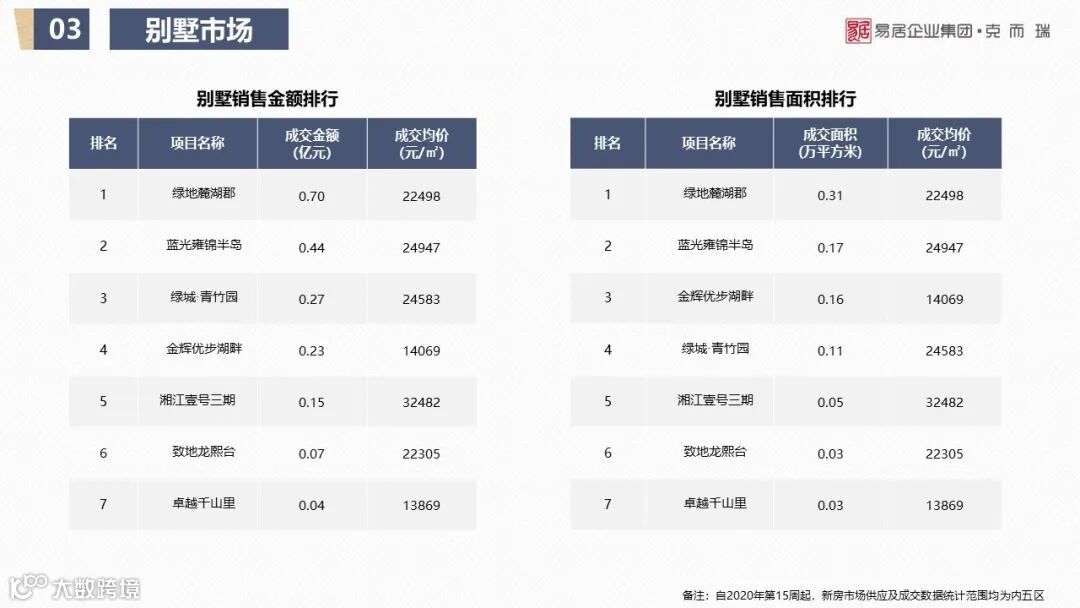 03 别墅市场

易居企业集团·克而瑞

别墅销售金额排行

| 排名 | 项目名称 | 成交金额(亿元) | 成交均价(元/㎡) |
|---|---|---|---|
| 1 | 绿地麓湖郡 | 0.70 | 22498 |
| 2 | 蓝光雍锦半岛 | 0.44 | 24947 |
| 3 | 绿城·青竹园 | 0.27 | 24583 |
| 4 | 金辉优步湖畔 | 0.23 | 14069 |
| 5 | 湘江壹号三期 | 0.15 | 32482 |
| 6 | 致地龙熙台 | 0.07 | 22305 |
| 7 | 卓越千山里 | 0.04 | 13869 |

别墅销售面积排行

| 排名 | 项目名称 | 成交面积(万平方米) | 成交均价(元/㎡) |
|---|---|---|---|
| 1 | 绿地麓湖郡 | 0.31 | 22498 |
| 2 | 蓝光雍锦半岛 | 0.17 | 24947 |
| 3 | 金辉优步湖畔 | 0.16 | 14069 |
| 4 | 绿城·青竹园 | 0.11 | 24583 |
| 5 | 湘江壹号三期 | 0.05 | 32482 |
| 6 | 致地龙熙台 | 0.03 | 22305 |
| 7 | 卓越千山里 | 0.03 | 13869 |

备注：自2020年第15周起，新房市场供应及成交数据统计范围均为内五区

大数跨境